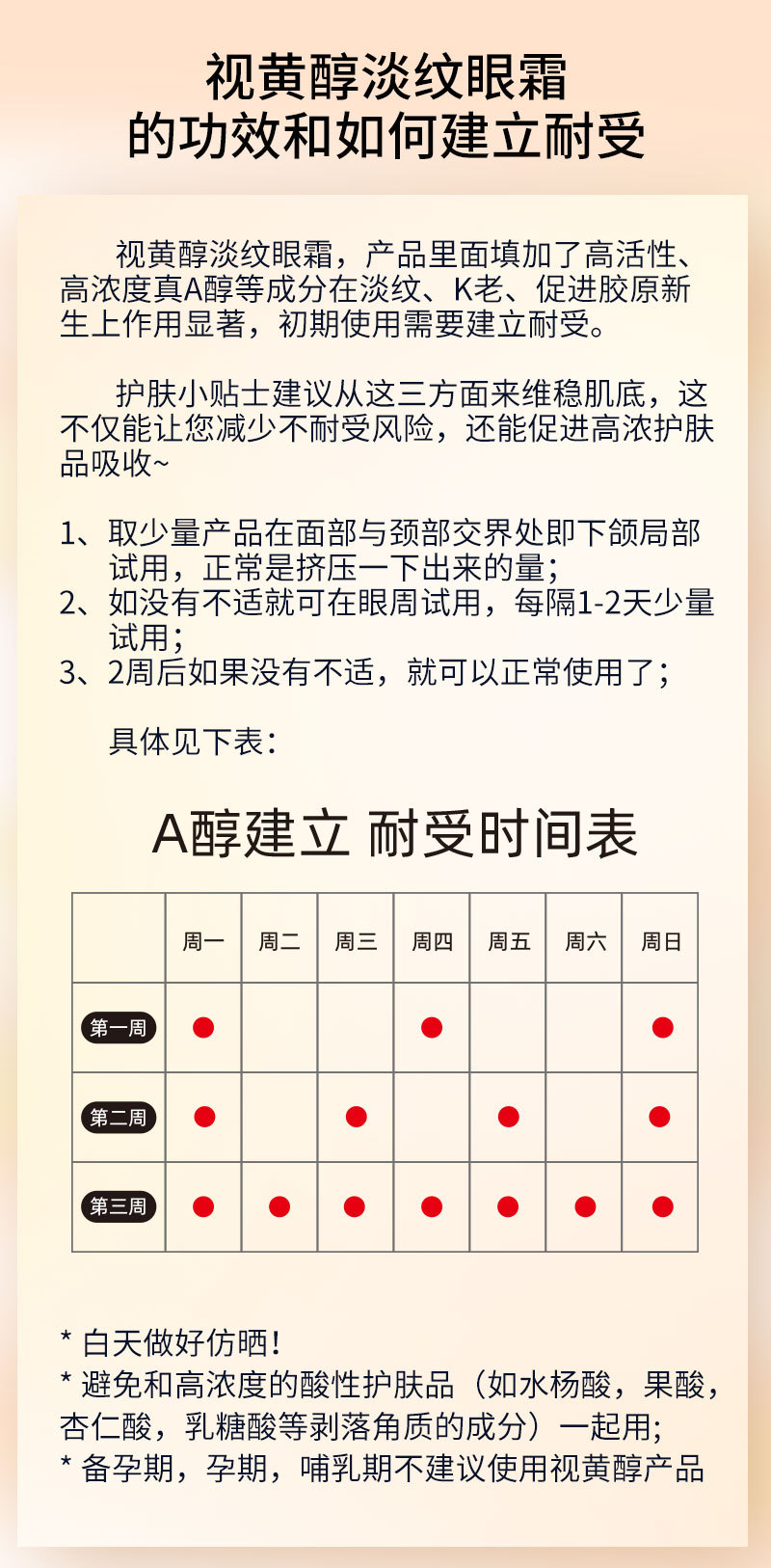 视黄醇淡纹眼霜
的功效和如何建立耐受

视黄醇淡纹眼霜，产品里面填加了高活性、高浓度真A醇等成分在淡纹、K老、促进胶原新生上作用显著，初期使用需要建立耐受。

护肤小贴士建议从这三方面来维稳肌底，这不仅能让您减少不耐受风险，还能促进高浓护肤品吸收~

1、取少量产品在面部与颈部交界处即下颌局部试用，正常是挤压一下出来的量；
2、如没有不适就可在眼周试用，每隔1-2天少量试用；
3、2周后如果没有不适，就可以正常使用了；

具体见下表：

A醇建立 耐受时间表

| | 周一 | 周二 | 周三 | 周四 | 周五 | 周六 | 周日 |
|---|---|---|---|---|---|---|---|
| 第一周 | ● | | | ● | | | ● |
| 第二周 | ● | | ● | | ● | | ● |
| 第三周 | ● | ● | ● | ● | ● | ● | ● |

* 白天做好仿晒！
* 避免和高浓度的酸性护肤品（如水杨酸，果酸，杏仁酸，乳糖酸等剥落角质的成分）一起用;
* 备孕期，孕期，哺乳期不建议使用视黄醇产品